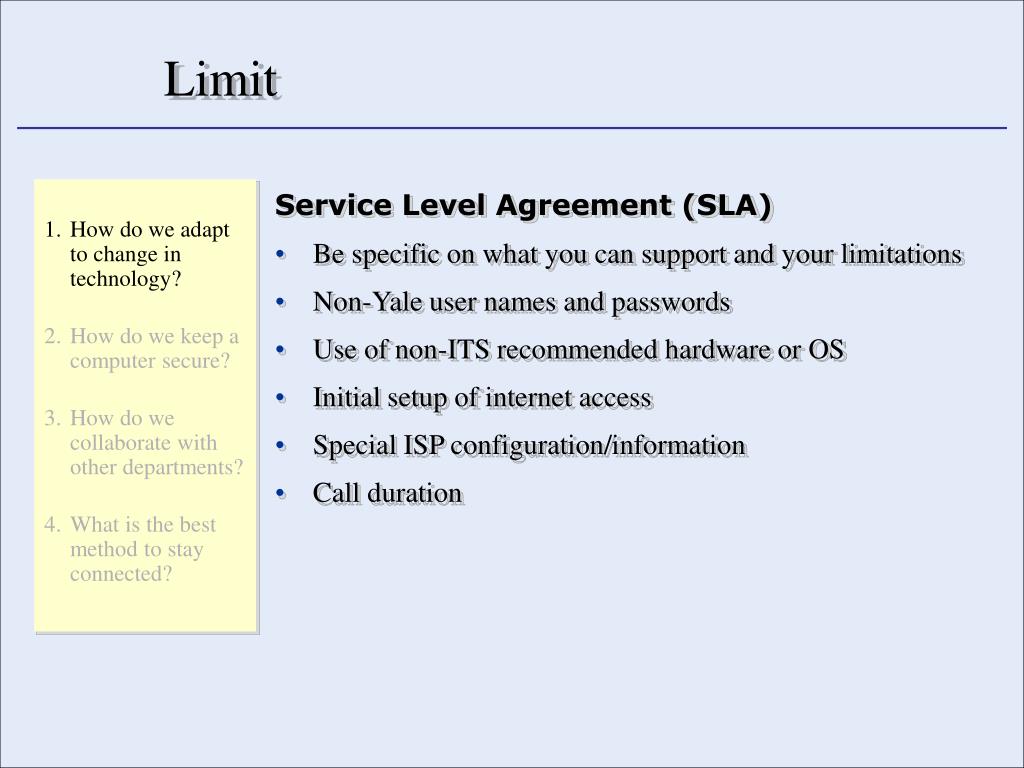 Limit

1. How do we adapt to change in technology?

2. How do we keep a computer secure?

3. How do we collaborate with other departments?

4. What is the best method to stay connected?

Service Level Agreement (SLA)

• Be specific on what you can support and your limitations
• Non-Yale user names and passwords
• Use of non-ITS recommended hardware or OS
• Initial setup of internet access
• Special ISP configuration/information
• Call duration